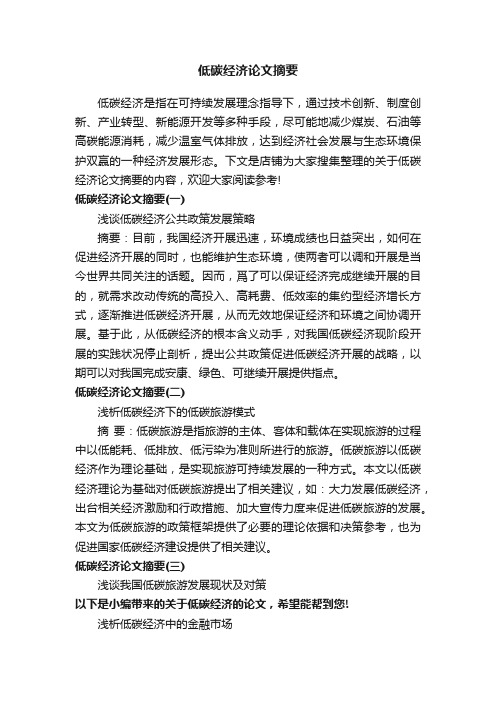 低碳经济论文摘要

低碳经济是指在可持续发展理念指导下，通过技术创新、制度创新、产业转型、新能源开发等多种手段，尽可能地减少煤炭、石油等高碳能源消耗，减少温室气体排放，达到经济社会发展与生态环境保护双赢的一种经济发展形态。下文是店铺为大家搜集整理的关于低碳经济论文摘要的内容，欢迎大家阅读参考!

低碳经济论文摘要(一)

浅谈低碳经济公共政策发展策略

摘要：目前，我国经济开展迅速，环境成绩也日益突出，如何在促进经济开展的同时，也能维护生态环境，使两者可以调和开展是当今世界共同关注的话题。因而，爲了可以保证经济完成继续开展的目的，就需求改动传统的高投入、高耗费、低效率的集约型经济增长方式，逐渐推进低碳经济开展，从而无效地保证经济和环境之间协调开展。基于此，从低碳经济的根本含义动手，对我国低碳经济现阶段开展的实践状况停止剖析，提出公共政策促进低碳经济开展的战略，以期可以对我国完成安康、绿色、可继续开展提供指点。

低碳经济论文摘要(二)

浅析低碳经济下的低碳旅游模式

摘 要：低碳旅游是指旅游的主体、客体和载体在实现旅游的过程中以低能耗、低排放、低污染为准则所进行的旅游。低碳旅游以低碳经济作为理论基础，是实现旅游可持续发展的一种方式。本文以低碳经济理论为基础对低碳旅游提出了相关建议，如：大力发展低碳经济，出台相关经济激励和行政措施、加大宣传力度来促进低碳旅游的发展。本文为低碳旅游的政策框架提供了必要的理论依据和决策参考，也为促进国家低碳经济建设提供了相关建议。

低碳经济论文摘要(三)

浅谈我国低碳旅游发展现状及对策

以下是小编带来的关于低碳经济的论文，希望能帮到您!

浅析低碳经济中的金融市场